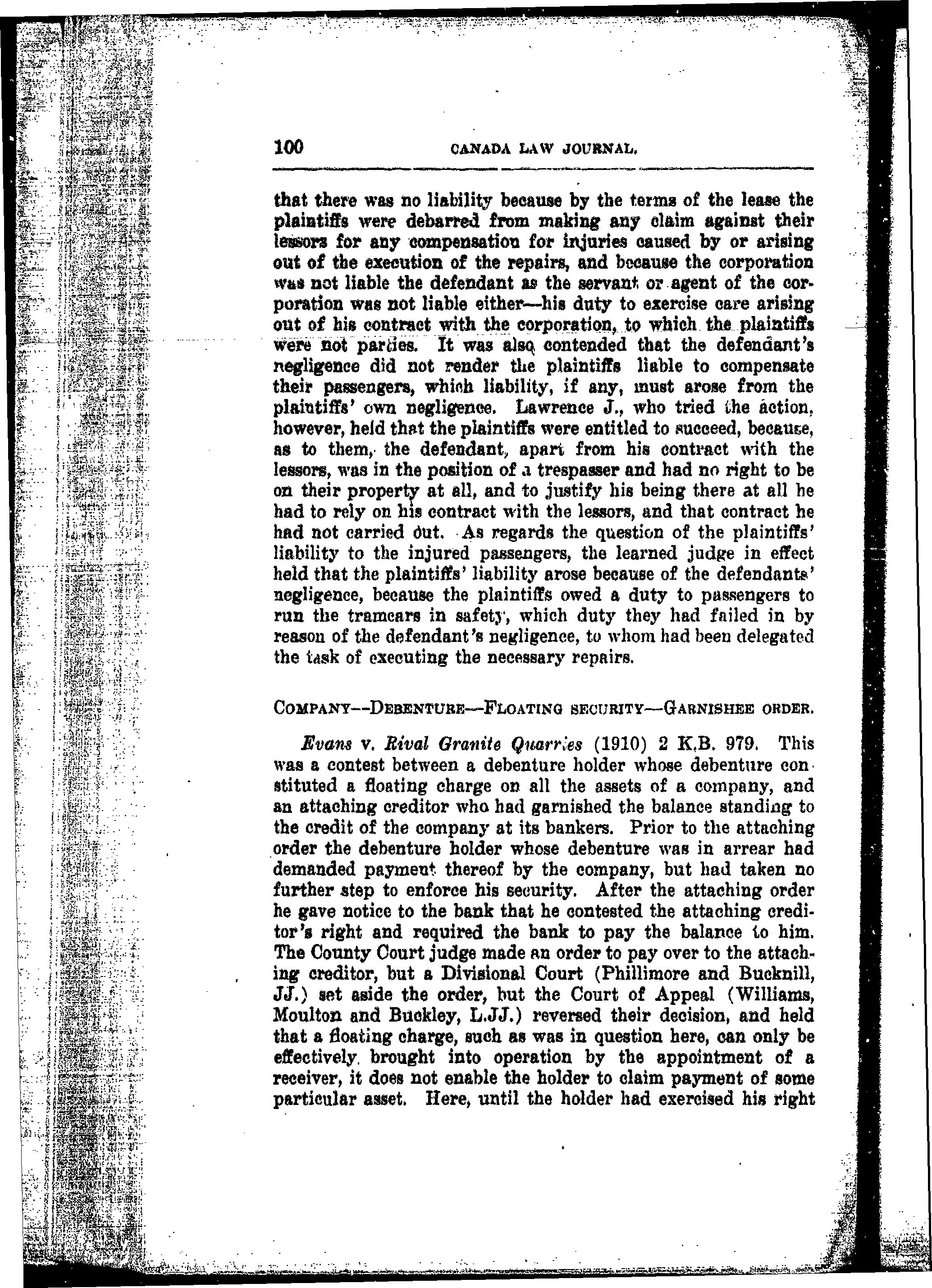 100 CANADA LAW JOURNAL.

that there was no liability because by the terms of the lease the plaintiffs were debarred from making any claim against their lessors for any compensation for injuries caused by or arising out of the execution of the repairs, and because the corporation was not liable the defendant as the servant or agent of the corporation was not liable either—his duty to exercise care arising out of his contract with the corporation, to which the plaintiffs were not parties. It was also contended that the defendant's negligence did not render the plaintiffs liable to compensate their passengers, which liability, if any, must arose from the plaintiffs' own negligence. Lawrence J., who tried the action, however, held that the plaintiffs were entitled to succeed, because, as to them, the defendant, apart from his contract with the lessors, was in the position of a trespasser and had no right to be on their property at all, and to justify his being there at all he had to rely on his contract with the lessors, and that contract he had not carried out. As regards the question of the plaintiffs' liability to the injured passengers, the learned judge in effect held that the plaintiffs' liability arose because of the defendants' negligence, because the plaintiffs owed a duty to passengers to run the tramcars in safety, which duty they had failed in by reason of the defendant's negligence, to whom had been delegated the task of executing the necessary repairs.

COMPANY—DEBENTURE—FLOATING SECURITY—GARNISHEE ORDER.

Evans v. Rival Granite Quarries (1910) 2 K.B. 979. This was a contest between a debenture holder whose debenture constituted a floating charge on all the assets of a company, and an attaching creditor who had garnished the balance standing to the credit of the company at its bankers. Prior to the attaching order the debenture holder whose debenture was in arrear had demanded payment thereof by the company, but had taken no further step to enforce his security. After the attaching order he gave notice to the bank that he contested the attaching creditor's right and required the bank to pay the balance to him. The County Court judge made an order to pay over to the attaching creditor, but a Divisional Court (Phillimore and Bucknill, JJ.) set aside the order, but the Court of Appeal (Williams, Moulton and Buckley, L.JJ.) reversed their decision, and held that a floating charge, such as was in question here, can only be effectively brought into operation by the appointment of a receiver, it does not enable the holder to claim payment of some particular asset. Here, until the holder had exercised his right